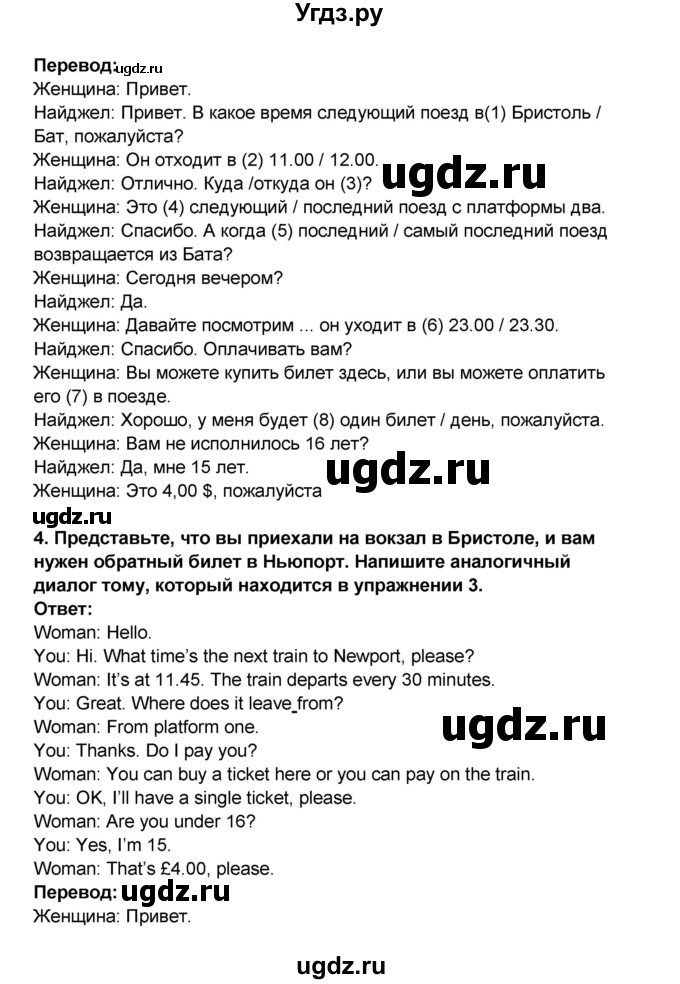 Угдз.ру

Перевод: ugdz.ru
Женщина: Привет.
Найджел: Привет. В какое время следующий поезд в(1) Бристоль / Бат, пожалуйста?
Женщина: Он отходит в (2) 11.00 / 12.00.
Найджел: Отлично. Куда /откуда он (3)?
ugdz.ru
Женщина: Это (4) следующий / последний поезд с платформы два.
Найджел: Спасибо. А когда (5) последний / самый последний поезд возвращается из Бата?
Женщина: Сегодня вечером?
Найджел: Да.
Женщина: Давайте посмотрим ... он уходит в (6) 23.00 / 23.30.
Найджел: Спасибо. Оплачивать вам?
Женщина: Вы можете купить билет здесь, или вы можете оплатить его (7) в поезде.
Найджел: Хорошо, у меня будет (8) один билет / день, пожалуйста.
Женщина: Вам не исполнилось 16 лет?
Найджел: Да, мне 15 лет.
ugdz.ru
Женщина: Это 4,00 $, пожалуйста
ugdz.ru
4. Представьте, что вы приехали на вокзал в Бристоле, и вам нужен обратный билет в Ньюпорт. Напишите аналогичный диалог тому, который находится в упражнении 3.
Ответ:
Woman: Hello.
You: Hi. What time's the next train to Newport, please?
Woman: It's at 11.45. The train departs every 30 minutes.
You: Great. Where does it leave from?
Woman: From platform one.
ugdz.ru
You: Thanks. Do I pay you?
Woman: You can buy a ticket here or you can pay on the train.
You: OK, I'll have a single ticket, please.
Woman: Are you under 16?
You: Yes, I'm 15.
Woman: That's £4.00, please.
Перевод: ugdz.ru
Женщина: Привет.

ugdz.ru